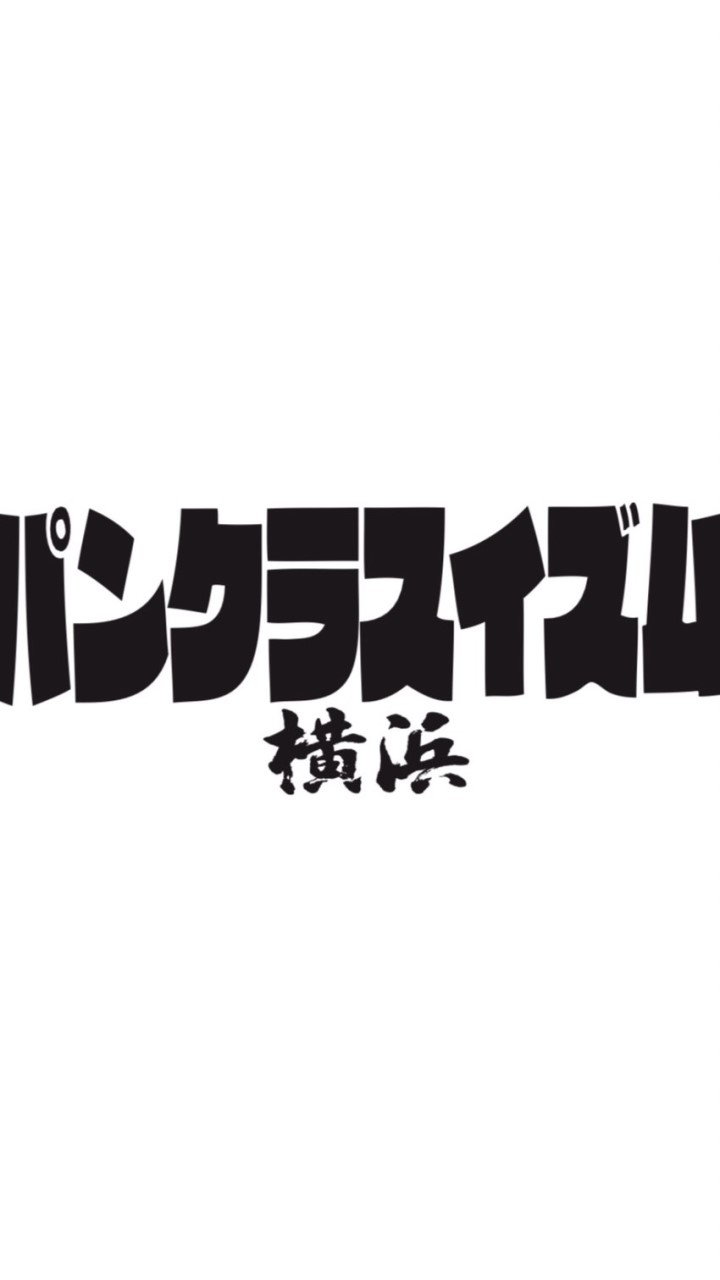 パンクラスイズム
横浜